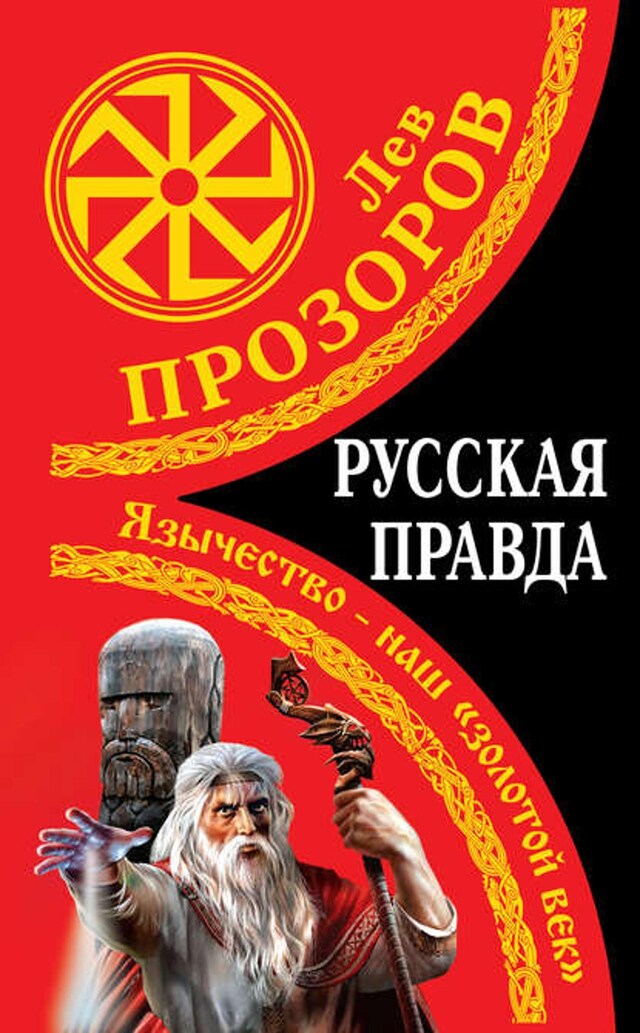 Лев
ПРОЗОРОВ

РУССКАЯ ПРАВДА

Язычество – наш «золотой век»